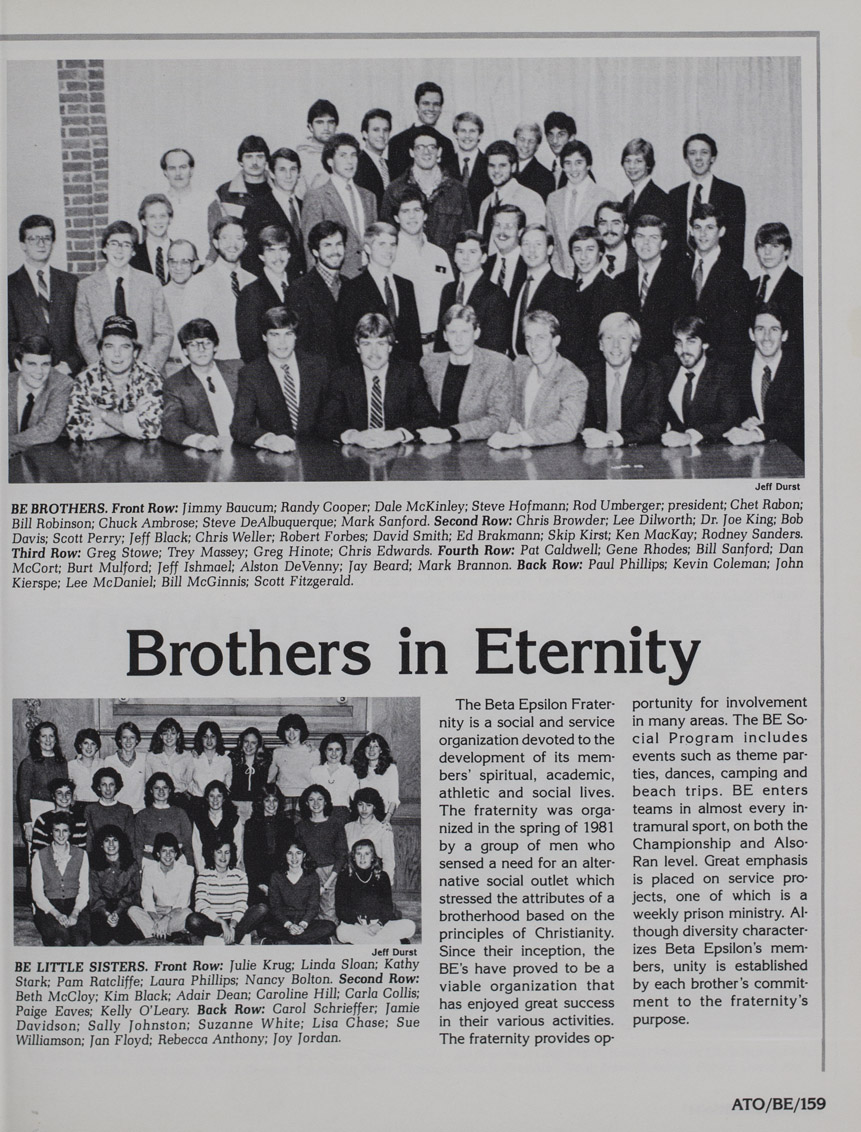 Jeff Durst

BE BROTHERS. Front Row: Jimmy Baucum; Randy Cooper; Dale McKinley; Steve Hofmann; Rod Umberger; president; Chet Rabon; Bill Robinson; Chuck Ambrose; Steve DeAlbuquerque; Mark Sanford. Second Row: Chris Browder; Lee Dilworth; Dr. Joe King; Bob Davis; Scott Perry; Jeff Black; Chris Weller; Robert Forbes; David Smith; Ed Brakmann; Skip Kirst; Ken MacKay; Rodney Sanders. Third Row: Greg Stowe; Trey Massey; Greg Hinote; Chris Edwards. Fourth Row: Pat Caldwell; Gene Rhodes; Bill Sanford; Dan McCort; Burt Mulford; Jeff Ishmael; Alston DeVenny; Jay Beard; Mark Brannon. Back Row: Paul Phillips; Kevin Coleman; John Kierspe; Lee McDaniel; Bill McGinnis; Scott Fitzgerald.

Brothers in Eternity

Jeff Durst

BE LITTLE SISTERS. Front Row: Julie Krug; Linda Sloan; Kathy Stark; Pam Ratcliffe; Laura Phillips; Nancy Bolton. Second Row: Beth McCloy; Kim Black; Adair Dean; Caroline Hill; Carla Collis; Paige Eaves; Kelly O'Leary. Back Row: Carol Schrieffer; Jamie Davidson; Sally Johnston; Suzanne White; Lisa Chase; Sue Williamson; Jan Floyd; Rebecca Anthony; Joy Jordan.

The Beta Epsilon Fraternity is a social and service organization devoted to the development of its members' spiritual, academic, athletic and social lives. The fraternity was organized in the spring of 1981 by a group of men who sensed a need for an alternative social outlet which stressed the attributes of a brotherhood based on the principles of Christianity. Since their inception, the BE's have proved to be a viable organization that has enjoyed great success in their various activities. The fraternity provides opportunity for involvement in many areas. The BE Social Program includes events such as theme parties, dances, camping and beach trips. BE enters teams in almost every intramural sport, on both the Championship and Also-Ran level. Great emphasis is placed on service projects, one of which is a weekly prison ministry. Although diversity characterizes Beta Epsilon's members, unity is established by each brother's commitment to the fraternity's purpose.

ATO/BE/159